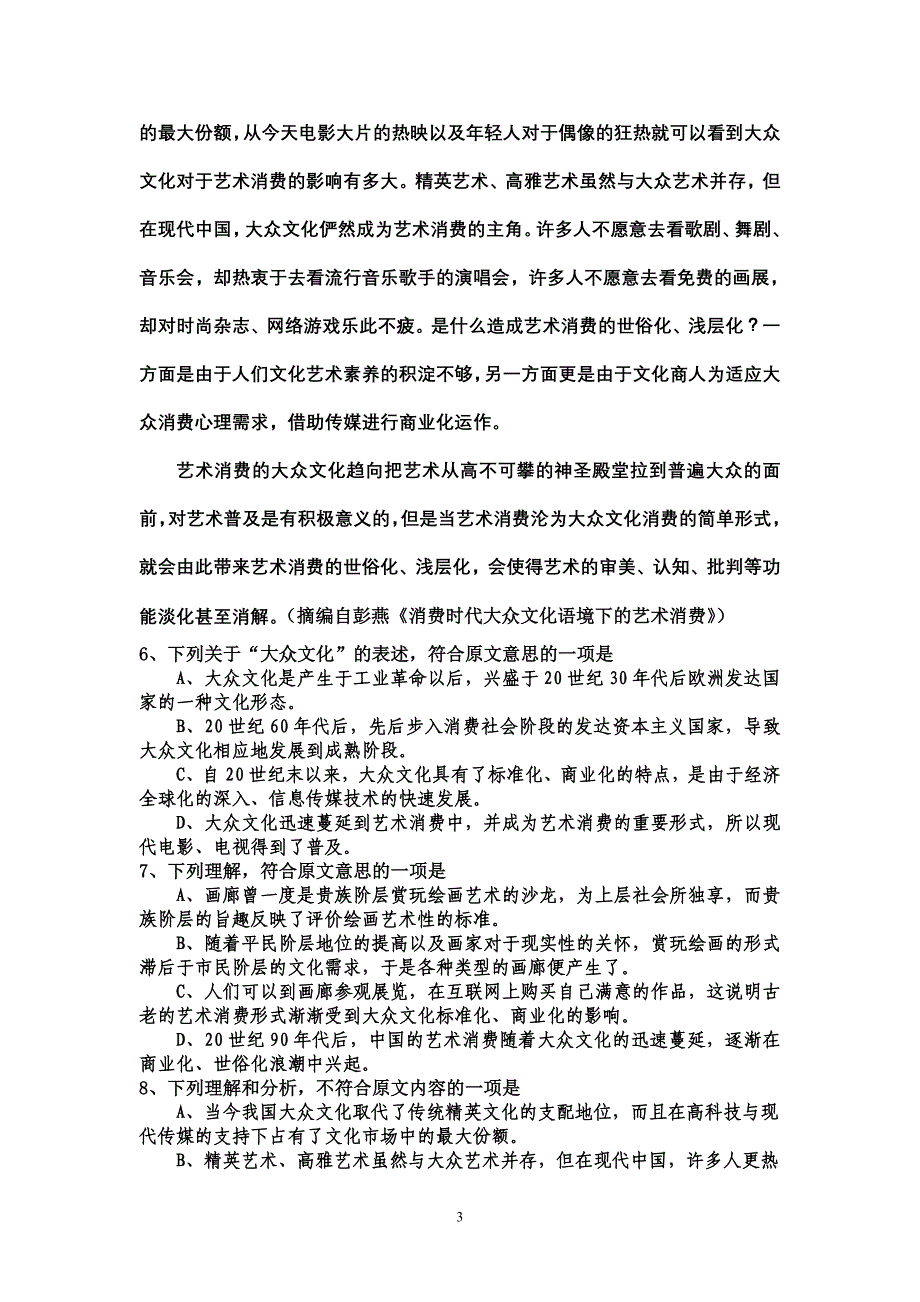 的最大份额，从今天电影大片的热映以及年轻人对于偶像的狂热就可以看到大众文化对于艺术消费的影响有多大。精英艺术、高雅艺术虽然与大众艺术并存，但在现代中国，大众文化俨然成为艺术消费的主角。许多人不愿意去看歌剧、舞剧、音乐会，却热衷于去看流行音乐歌手的演唱会，许多人不愿意去看免费的画展，却对时尚杂志、网络游戏乐此不疲。是什么造成艺术消费的世俗化、浅层化？一方面是由于人们文化艺术素养的积淀不够，另一方面更是由于文化商人为适应大众消费心理需求，借助传媒进行商业化运作。

艺术消费的大众文化趋向把艺术从高不可攀的神圣殿堂拉到普遍大众的面前，对艺术普及是有积极意义的，但是当艺术消费沦为大众文化消费的简单形式，就会由此带来艺术消费的世俗化、浅层化，会使得艺术的审美、认知、批判等功能淡化甚至消解。（摘编自彭燕《消费时代大众文化语境下的艺术消费》）

6、下列关于“大众文化”的表述，符合原文意思的一项是

A、大众文化是产生于工业革命以后，兴盛于20世纪30年代后欧洲发达国家的一种文化形态。

B、20世纪60年代后，先后步入消费社会阶段的发达资本主义国家，导致大众文化相应地发展到成熟阶段。

C、自20世纪末以来，大众文化具有了标准化、商业化的特点，是由于经济全球化的深入、信息传媒技术的快速发展。

D、大众文化迅速蔓延到艺术消费中，并成为艺术消费的重要形式，所以现代电影、电视得到了普及。

7、下列理解，符合原文意思的一项是

A、画廊曾一度是贵族阶层赏玩绘画艺术的沙龙，为上层社会所独享，而贵族阶层的旨趣反映了评价绘画艺术性的标准。

B、随着平民阶层地位的提高以及画家对于现实性的关怀，赏玩绘画的形式滞后于市民阶层的文化需求，于是各种类型的画廊便产生了。

C、人们可以到画廊参观展览，在互联网上购买自己满意的作品，这说明古老的艺术消费形式渐渐受到大众文化标准化、商业化的影响。

D、20世纪90年代后，中国的艺术消费随着大众文化的迅速蔓延，逐渐在商业化、世俗化浪潮中兴起。

8、下列理解和分析，不符合原文内容的一项是

A、当今我国大众文化取代了传统精英文化的支配地位，而且在高科技与现代传媒的支持下占有了文化市场中的最大份额。

B、精英艺术、高雅艺术虽然与大众艺术并存，但在现代中国，许多人更热

3